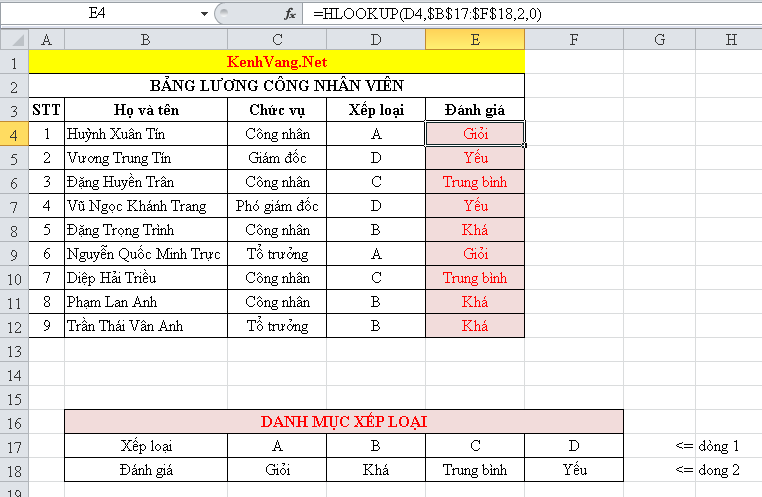 E4 $f_x$ =HLOOKUP(D4,$B$17:$F$18,2,0)

| | A | B | C | D | E | F | G | H |
|---|---|---|---|---|---|---|---|---|
| 1 | KenhVang.Net | | | | | | | |
| 2 | BẢNG LƯƠNG CÔNG NHÂN VIÊN | | | | | | | |
| 3 | STT | Họ và tên | Chức vụ | Xếp loại | Đánh giá | | | |
| 4 | 1 | Huỳnh Xuân Tín | Công nhân | A | Giỏi | | | |
| 5 | 2 | Vương Trung Tín | Giám đốc | D | Yếu | | | |
| 6 | 3 | Đặng Huyền Trân | Công nhân | C | Trung bình | | | |
| 7 | 4 | Vũ Ngọc Khánh Trang | Phó giám đốc | D | Yếu | | | |
| 8 | 5 | Đặng Trọng Trình | Công nhân | B | Khá | | | |
| 9 | 6 | Nguyễn Quốc Minh Trực | Tổ trưởng | A | Giỏi | | | |
| 10 | 7 | Diệp Hải Triều | Công nhân | C | Trung bình | | | |
| 11 | 8 | Phạm Lan Anh | Công nhân | B | Khá | | | |
| 12 | 9 | Trần Thái Vân Anh | Tổ trưởng | B | Khá | | | |
| 13 | | | | | | | | |
| 14 | | | | | | | | |
| 15 | | | | | | | | |
| 16 | | DANH MỤC XẾP LOẠI | | | | | | |
| 17 | | Xếp loại | A | B | C | D | | <= dòng 1 |
| 18 | | Đánh giá | Giỏi | Khá | Trung bình | Yếu | | <= dong 2 |
| 19 | | | | | | | | |